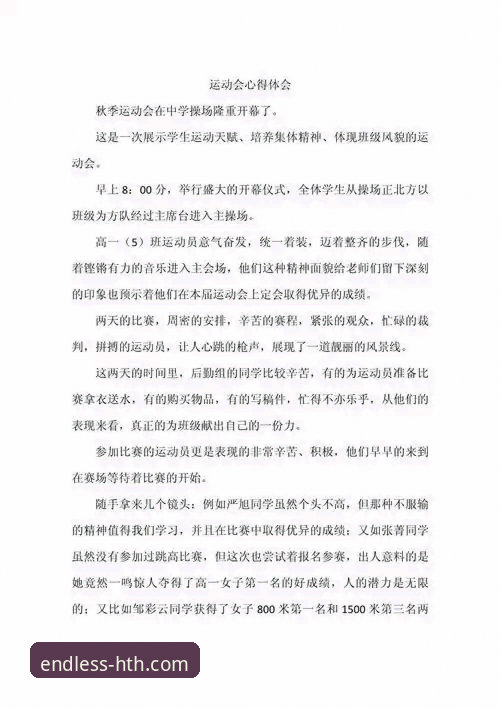 运动会心得体会

秋季运动会在中学操场隆重开幕了。

这是一次展示学生运动天赋、培养集体精神、体现班级风貌的运动会。

早上 8：00 分，举行盛大的开幕仪式，全体学生从操场正北方以班级为方队经过主席台进入主操场。

高一（5）班运动员意气奋发，统一着装，迈着整齐的步伐，随着铿锵有力的音乐进入主会场，他们这种精神面貌给老师们留下深刻的印象也预示着他们在本届运动会上定会取得优异的成绩。

两天的比赛，周密的安排，辛苦的赛程，紧张的观众，忙碌的裁判，拼搏的运动员，让人心跳的枪声，展现了一道靓丽的风景线。

这两天的时间里，后勤组的同学比较辛苦，有的为运动员准备比赛拿衣送水，有的购买物品，有的写稿件，忙得不亦乐乎，从他们的表现来看，真正的为班级献出自己的一份力。

参加比赛的运动员更是表现的非常辛苦、积极，他们早早的来到在赛场等待着比赛的开始。

随手拿来几个镜头：例如严旭同学虽然个头不高，但那种不服输的精神值得我们学习，并且在比赛中取得优异的成绩；又如张菁同学虽然没有参加过跳高比赛，但这次也尝试着报名参赛，出人意料的是她竟然一鸣惊人夺得了高一女子第一名的好成绩，人的潜力是无限的；又比如邹彩云同学获得了女子 800 米第一名和 1500 米第三名两

endless-hth.com